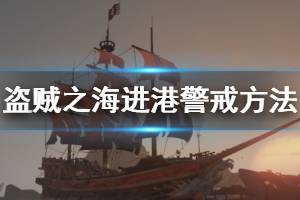 盗贼之海进港警戒方法